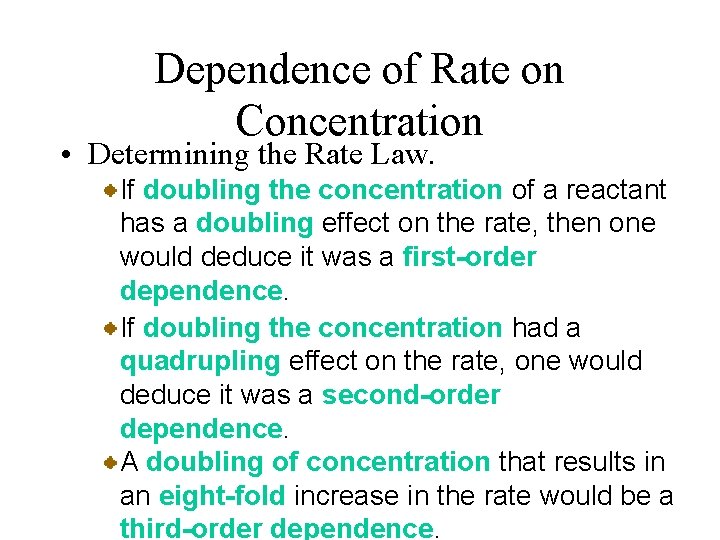 Dependence of Rate on Concentration

• Determining the Rate Law.

If doubling the concentration of a reactant has a doubling effect on the rate, then one would deduce it was a first-order dependence.

If doubling the concentration had a quadrupling effect on the rate, one would deduce it was a second-order dependence.

A doubling of concentration that results in an eight-fold increase in the rate would be a third-order dependence.